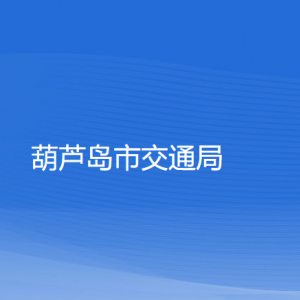 葫芦岛市交通局